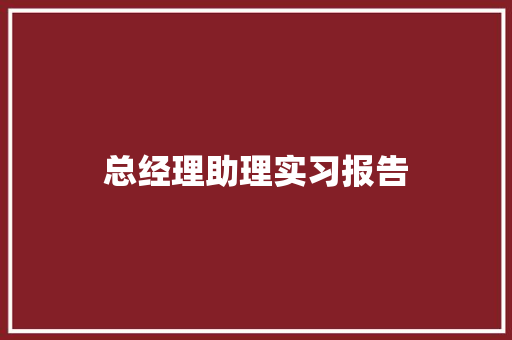 总经理助理实习报告